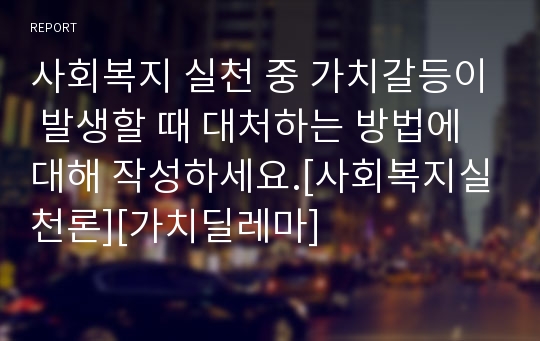 REPORT

사회복지 실천 중 가치갈등이 발생할 때 대처하는 방법에 대해 작성하세요.[사회복지실천론][가치딜레마]